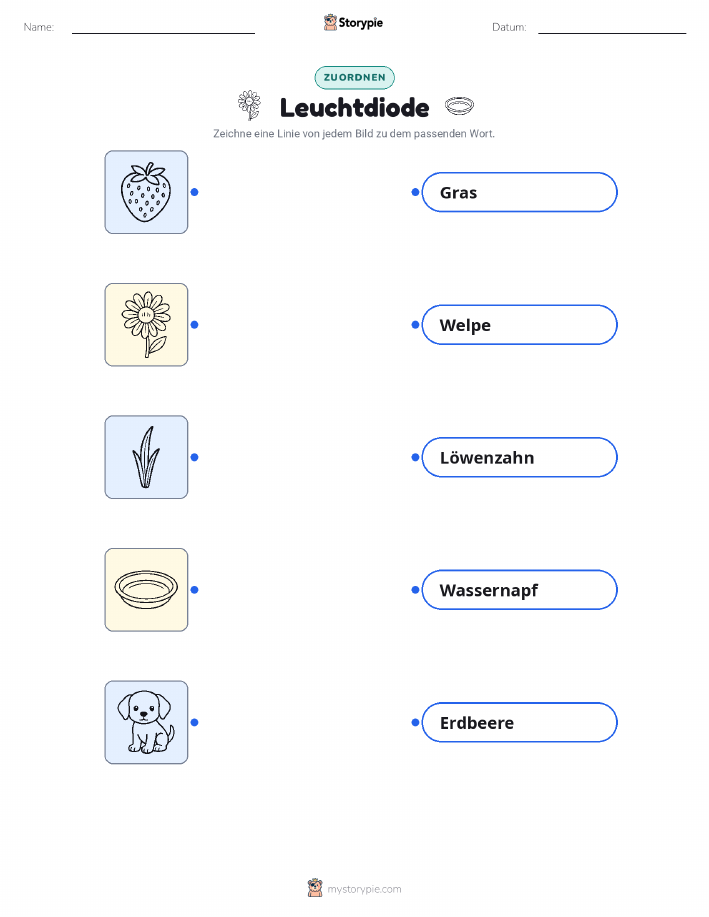 Name: ____ Storypie Datum: ____

ZUORDNEN

Leuchtdiode

Zeichne eine Linie von jedem Bild zu dem passenden Wort.

Gras

Welpe

Löwenzahn

Wassernapf

Erdbeere

mystorypie.com